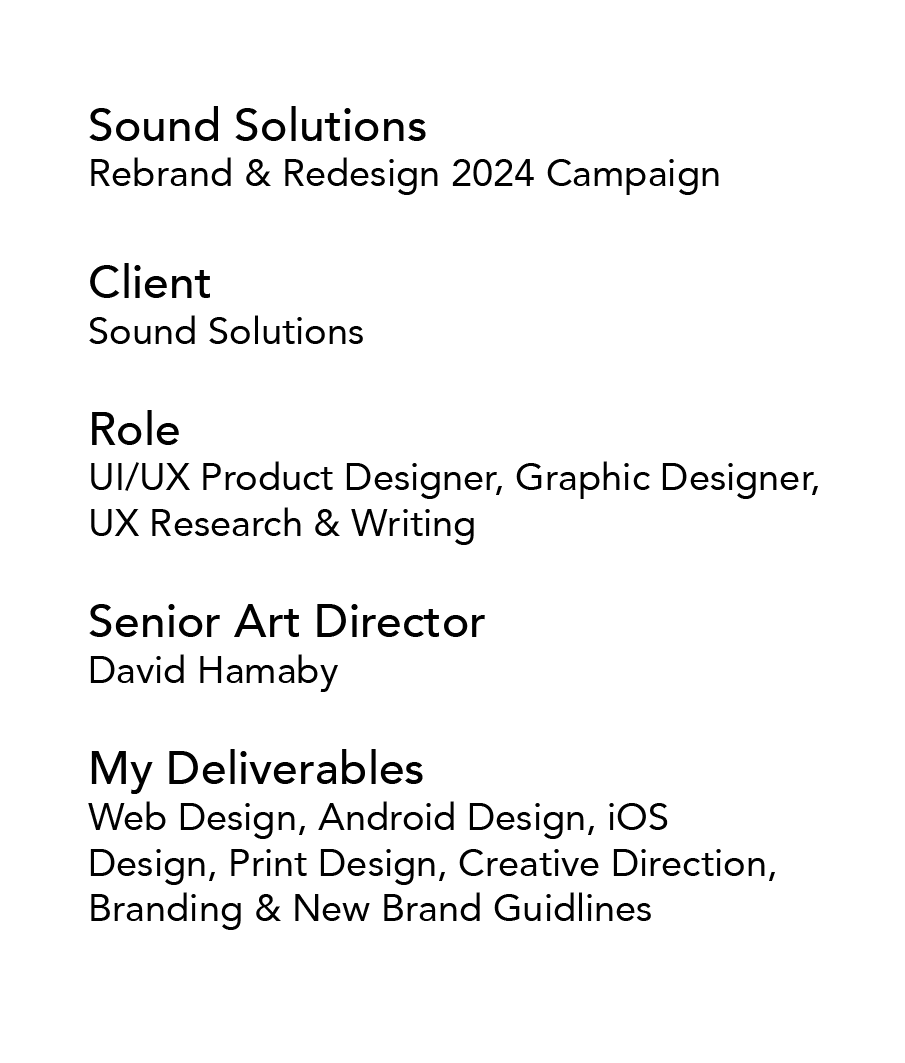 Sound Solutions
Rebrand & Redesign 2024 Campaign

Client
Sound Solutions

Role
UI/UX Product Designer, Graphic Designer, UX Research & Writing

Senior Art Director
David Hamaby

My Deliverables
Web Design, Android Design, iOS Design, Print Design, Creative Direction, Branding & New Brand Guidlines